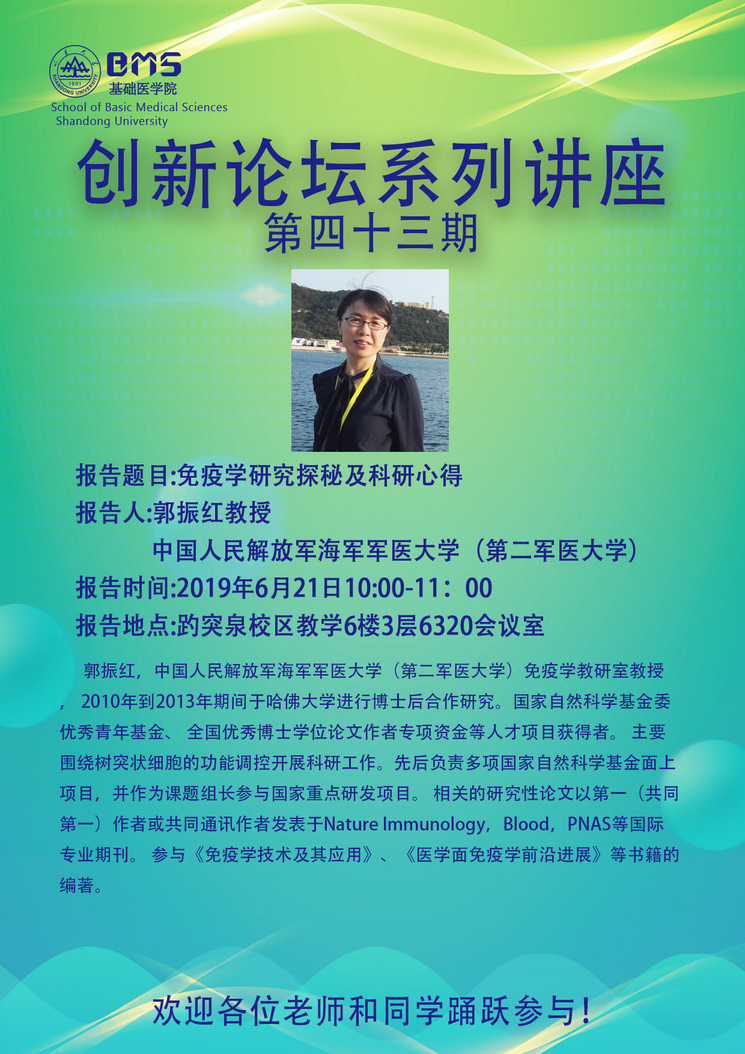 BMS
基础医学院
School of Basic Medical Sciences
Shandong University

创新论坛系列讲座
第四十三期

报告题目:免疫学研究探秘及科研心得
报告人:郭振红教授
中国人民解放军海军军医大学（第二军医大学）
报告时间:2019年6月21日10:00-11：00
报告地点:趵突泉校区教学6楼3层6320会议室

郭振红，中国人民解放军海军军医大学（第二军医大学）免疫学教研室教授，2010年到2013年期间于哈佛大学进行博士后合作研究。国家自然科学基金委优秀青年基金、全国优秀博士学位论文作者专项资金等人才项目获得者。主要围绕树突状细胞的功能调控开展科研工作。先后负责多项国家自然科学基金面上项目，并作为课题组长参与国家重点研发项目。相关的研究性论文以第一（共同第一）作者或共同通讯作者发表于Nature Immunology，Blood，PNAS等国际专业期刊。参与《免疫学技术及其应用》、《医学面免疫学前沿进展》等书籍的编著。

欢迎各位老师和同学踊跃参与！